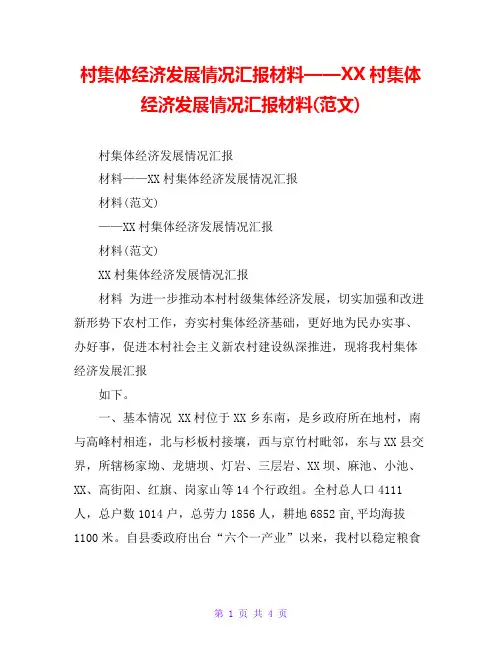 村集体经济发展情况汇报材料——XX村集体经济发展情况汇报材料(范文)

村集体经济发展情况汇报

材料——XX村集体经济发展情况汇报

材料(范文)

——XX村集体经济发展情况汇报

材料(范文)

XX村集体经济发展情况汇报

材料 为进一步推动本村村级集体经济发展，切实加强和改进新形势下农村工作，夯实村集体经济基础，更好地为民办实事、办好事，促进本村社会主义新农村建设纵深推进，现将我村集体经济发展汇报

如下。

一、基本情况 XX村位于XX乡东南，是乡政府所在地村，南与高峰村相连，北与杉板村接壤，西与京竹村毗邻，东与XX县交界，所辖杨家坳、龙塘坝、灯岩、三层岩、XX坝、麻池、小池、XX、高街阳、红旗、岗家山等14个行政组。全村总人口4111人，总户数1014户，总劳力1856人，耕地6852亩,平均海拔1100米。自县委政府出台“六个一产业”以来，我村以稳定粮食

第 1 页 共 4 页